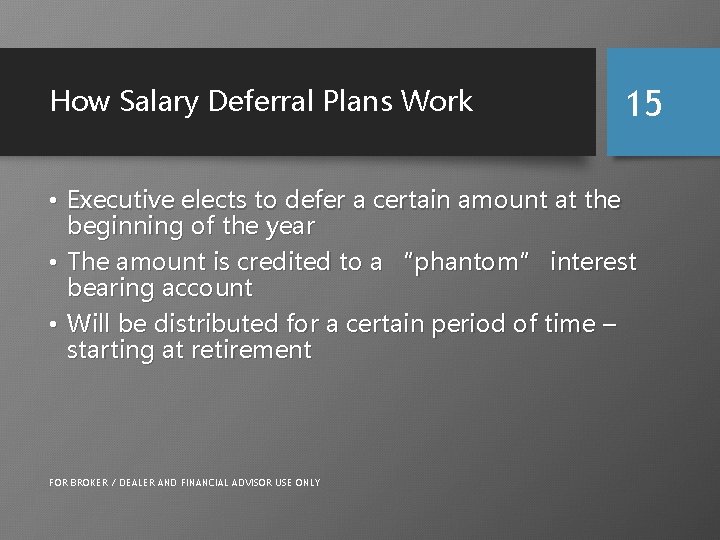 How Salary Deferral Plans Work

15

• Executive elects to defer a certain amount at the beginning of the year
• The amount is credited to a "phantom" interest bearing account
• Will be distributed for a certain period of time – starting at retirement

FOR BROKER / DEALER AND FINANCIAL ADVISOR USE ONLY